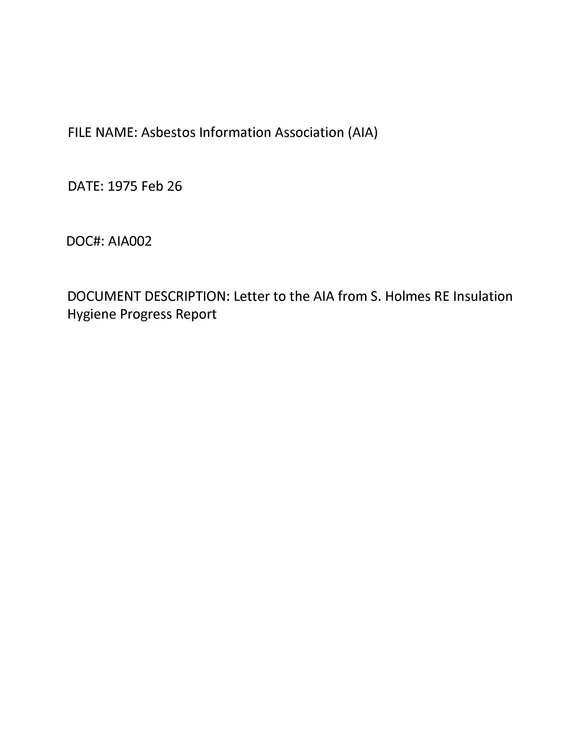 FILE NAME: Asbestos Information Association (AIA)

DATE: 1975 Feb 26

DOC#: AIA002

DOCUMENT DESCRIPTION: Letter to the AIA from S. Holmes RE Insulation Hygiene Progress Report